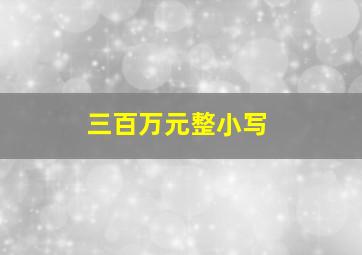 三百万元整小写